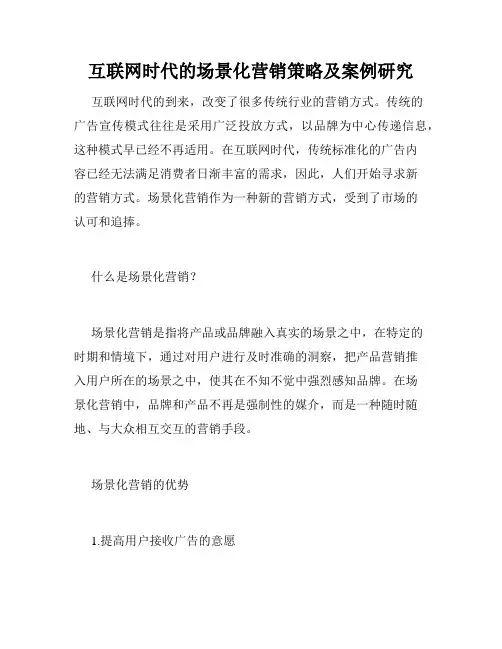 互联网时代的场景化营销策略及案例研究

互联网时代的到来，改变了很多传统行业的营销方式。传统的广告宣传模式往往是采用广泛投放方式，以品牌为中心传递信息，这种模式早已经不再适用。在互联网时代，传统标准化的广告内容已经无法满足消费者日渐丰富的需求，因此，人们开始寻求新的营销方式。场景化营销作为一种新的营销方式，受到了市场的认可和追捧。

什么是场景化营销？

场景化营销是指将产品或品牌融入真实的场景之中，在特定的时期和情境下，通过对用户进行及时准确的洞察，把产品营销推入用户所在的场景之中，使其在不知不觉中强烈感知品牌。在场景化营销中，品牌和产品不再是强制性的媒介，而是一种随时随地、与大众相互交互的营销手段。

场景化营销的优势

1.提高用户接收广告的意愿